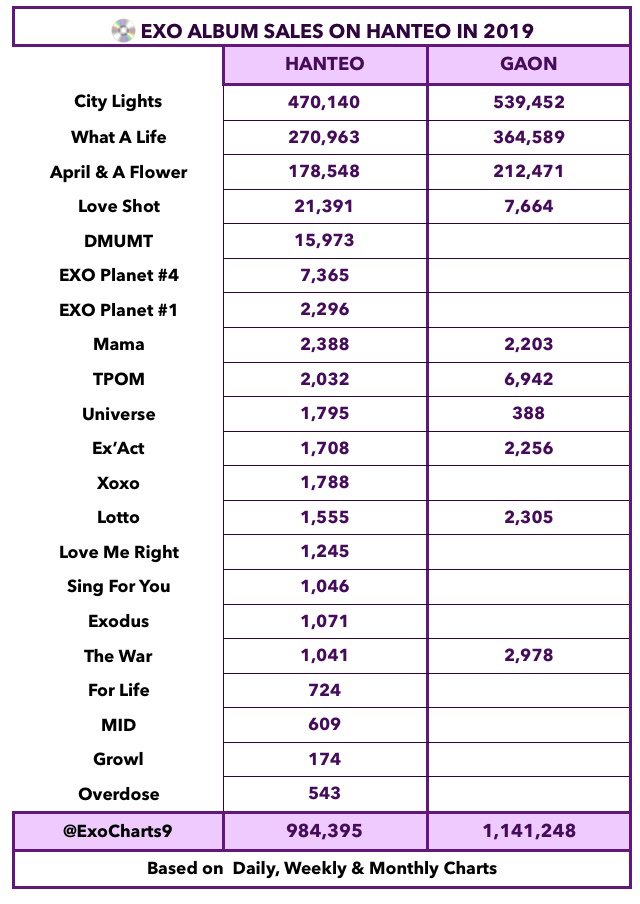 EXO ALBUM SALES ON HANTEO IN 2019

| | HANTEO | GAON |
|---|---|---|
| City Lights | 470,140 | 539,452 |
| What A Life | 270,963 | 364,589 |
| April & A Flower | 178,548 | 212,471 |
| Love Shot | 21,391 | 7,664 |
| DMUMT | 15,973 | |
| EXO Planet #4 | 7,365 | |
| EXO Planet #1 | 2,296 | |
| Mama | 2,388 | 2,203 |
| TPOM | 2,032 | 6,942 |
| Universe | 1,795 | 388 |
| Ex'Act | 1,708 | 2,256 |
| Xoxo | 1,788 | |
| Lotto | 1,555 | 2,305 |
| Love Me Right | 1,245 | |
| Sing For You | 1,046 | |
| Exodus | 1,071 | |
| The War | 1,041 | 2,978 |
| For Life | 724 | |
| MID | 609 | |
| Growl | 174 | |
| Overdose | 543 | |
| @ExoCharts9 | 984,395 | 1,141,248 |

Based on Daily, Weekly & Monthly Charts